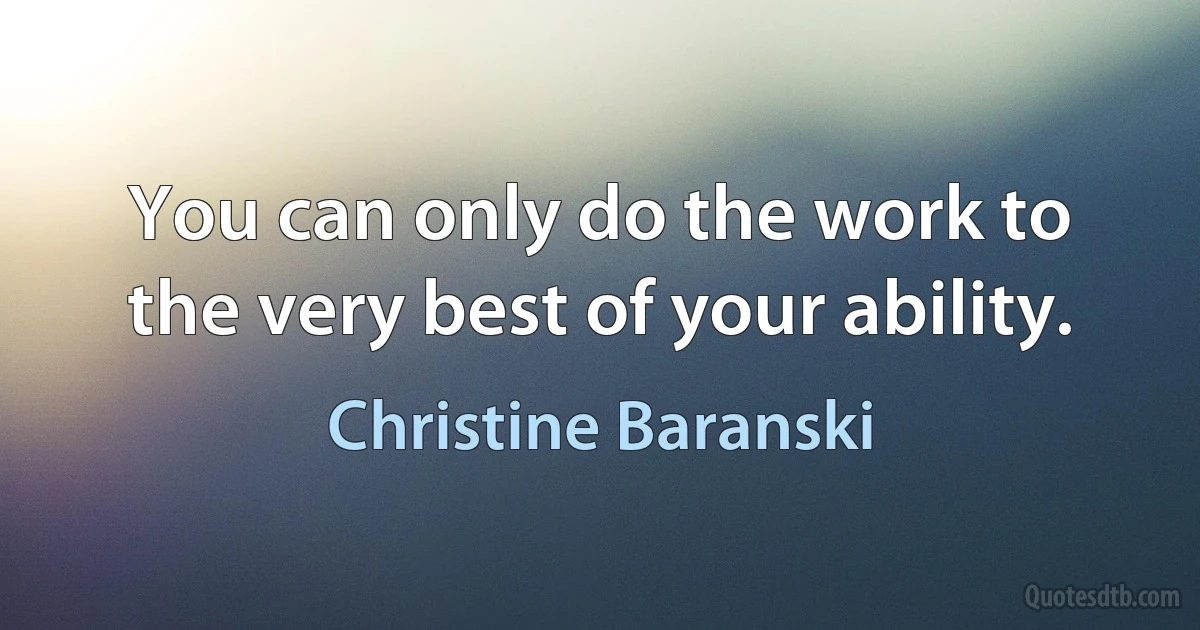 You can only do the work to the very best of your ability.

Christine Baranski

Quotesdtb.com